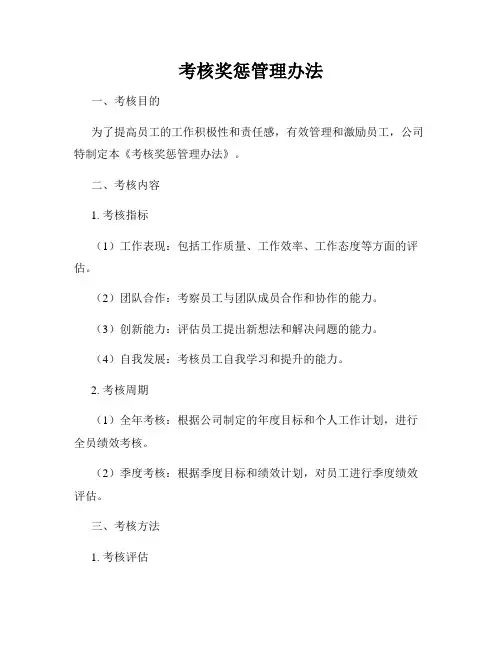 考核奖惩管理办法

一、考核目的

为了提高员工的工作积极性和责任感，有效管理和激励员工，公司特制定本《考核奖惩管理办法》。

二、考核内容

1. 考核指标

（1）工作表现：包括工作质量、工作效率、工作态度等方面的评估。

（2）团队合作：考察员工与团队成员合作和协作的能力。

（3）创新能力：评估员工提出新想法和解决问题的能力。

（4）自我发展：考核员工自我学习和提升的能力。

2. 考核周期

（1）全年考核：根据公司制定的年度目标和个人工作计划，进行全员绩效考核。

（2）季度考核：根据季度目标和绩效计划，对员工进行季度绩效评估。

三、考核方法

1. 考核评估